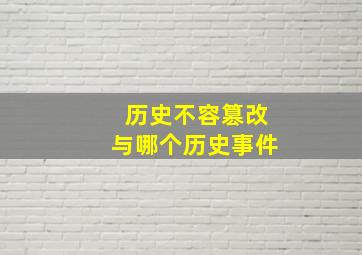 历史不容篡改
与哪个历史事件